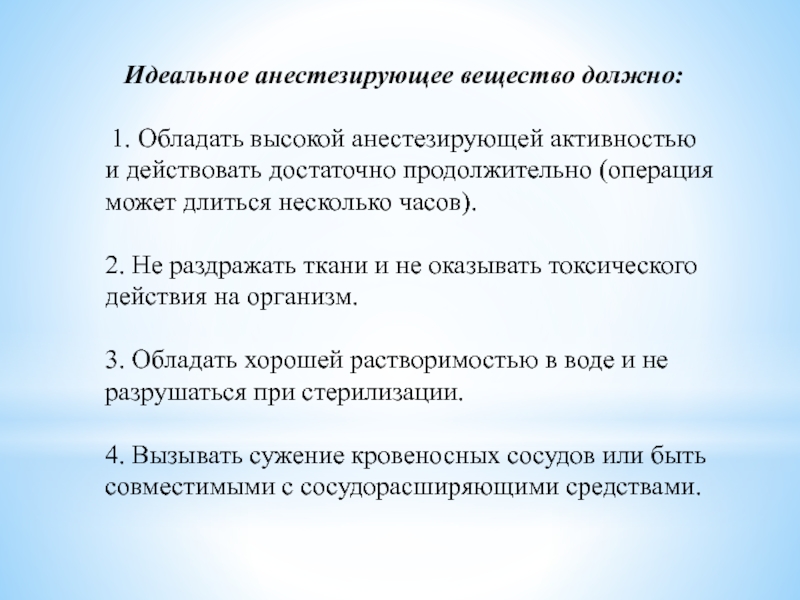 Идеальное анестезирующее вещество должно:

1. Обладать высокой анестезирующей активностью и действовать достаточно продолжительно (операция может длиться несколько часов).

2. Не раздражать ткани и не оказывать токсического действия на организм.

3. Обладать хорошей растворимостью в воде и не разрушаться при стерилизации.

4. Вызывать сужение кровеносных сосудов или быть совместимыми с сосудорасширяющими средствами.